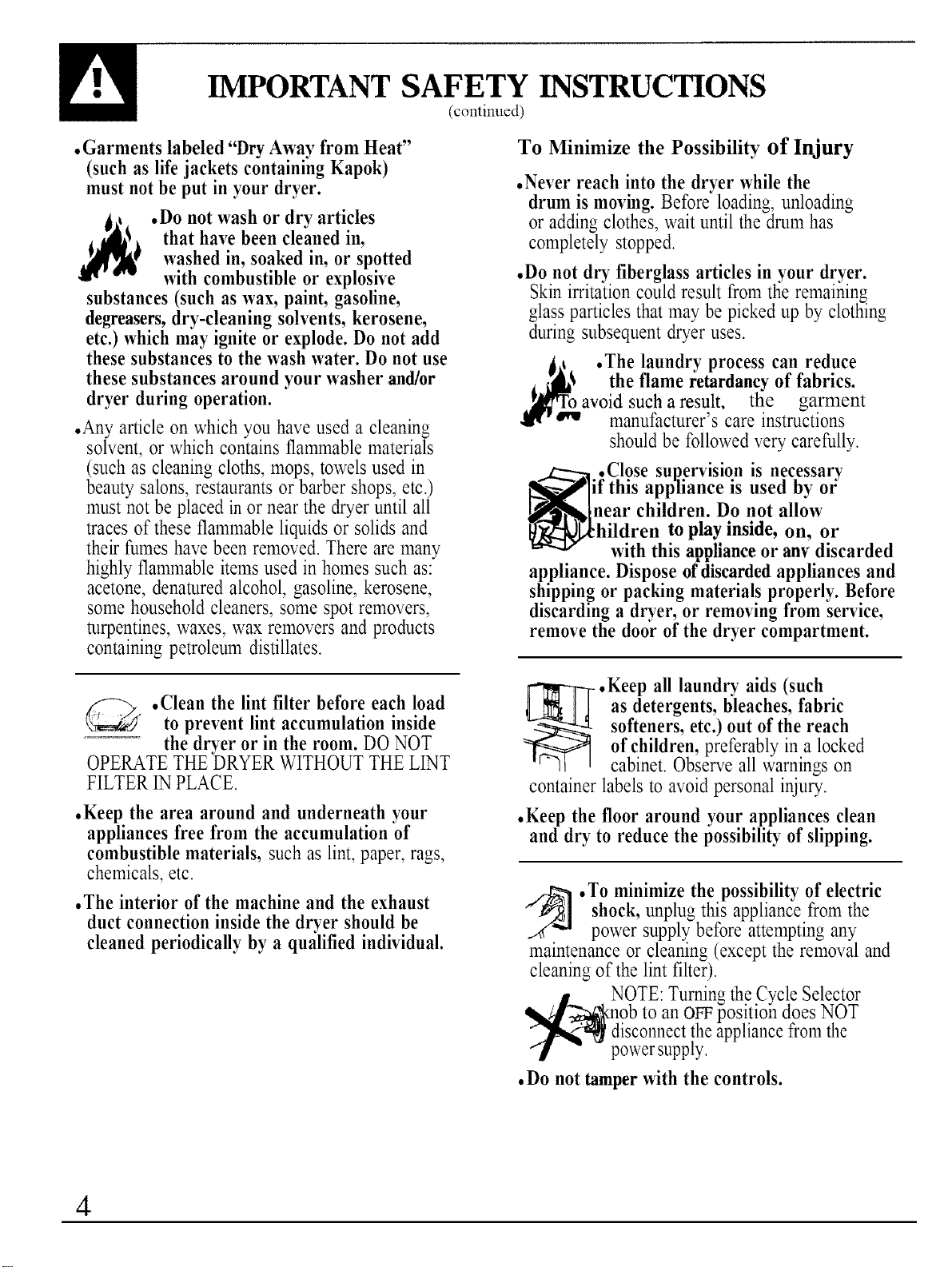 IMPORTANT SAFETY INSTRUCTIONS
(continued)

•Garments labeled "Dry Away from Heat" (such as life jackets containing Kapok) must not be put in your dryer.

•Do not wash or dry articles that have been cleaned in, washed in, soaked in, or spotted with combustible or explosive substances (such as wax, paint, gasoline, degreasers, dry-cleaning solvents, kerosene, etc.) which may ignite or explode. Do not add these substances to the wash water. Do not use these substances around your washer and/or dryer during operation.

•Any article on which you have used a cleaning solvent, or which contains flammable materials (such as cleaning cloths, mops, towels used in beauty salons, restaurants or barber shops, etc.) must not be placed in or near the dryer until all traces of these flammable liquids or solids and their fumes have been removed. There are many highly flammable items used in homes such as: acetone, denatured alcohol, gasoline, kerosene, some household cleaners, some spot removers, turpentines, waxes, wax removers and products containing petroleum distillates.

•Clean the lint filter before each load to prevent lint accumulation inside the dryer or in the room. DO NOT OPERATE THE DRYER WITHOUT THE LINT FILTER IN PLACE.

•Keep the area around and underneath your appliances free from the accumulation of combustible materials, such as lint, paper, rags, chemicals, etc.

•The interior of the machine and the exhaust duct connection inside the dryer should be cleaned periodically by a qualified individual.

To Minimize the Possibility of Injury

•Never reach into the dryer while the drum is moving. Before loading, unloading or adding clothes, wait until the drum has completely stopped.

•Do not dry fiberglass articles in your dryer. Skin irritation could result from the remaining glass particles that may be picked up by clothing during subsequent dryer uses.

•The laundry process can reduce the flame retardancy of fabrics. To avoid such a result, the garment manufacturer's care instructions should be followed very carefully.

•Close supervision is necessary if this appliance is used by or near children. Do not allow children to play inside, on, or with this appliance or any discarded appliance. Dispose of discarded appliances and shipping or packing materials properly. Before discarding a dryer, or removing from service, remove the door of the dryer compartment.

•Keep all laundry aids (such as detergents, bleaches, fabric softeners, etc.) out of the reach of children, preferably in a locked cabinet. Observe all warnings on container labels to avoid personal injury.

•Keep the floor around your appliances clean and dry to reduce the possibility of slipping.

•To minimize the possibility of electric shock, unplug this appliance from the power supply before attempting any maintenance or cleaning (except the removal and cleaning of the lint filter).

NOTE: Turning the Cycle Selector knob to an OFF position does NOT disconnect the appliance from the power supply.

•Do not tamper with the controls.

4